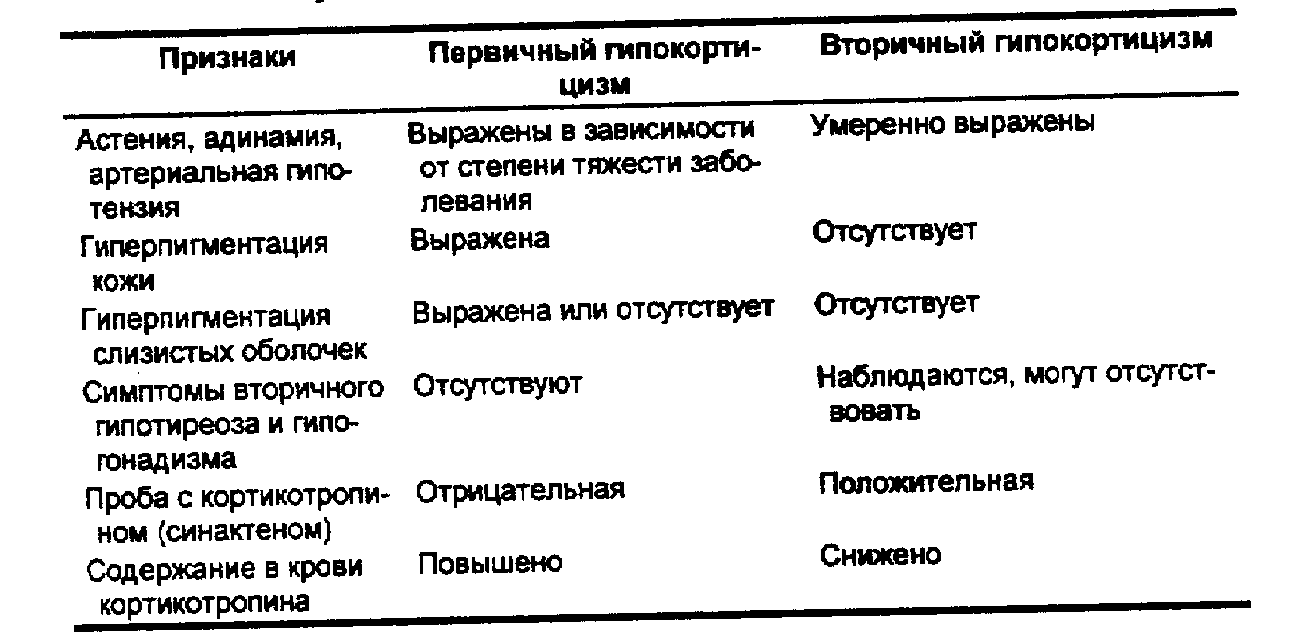 | Признаки | Первичный гипокортицизм | Вторичный гипокортицизм |
|---|---|---|
| Астения, адинамия, артериальная гипотензия | Выражены в зависимости от степени тяжести заболевания | Умеренно выражены |
| Гиперпигментация кожи | Выражена | Отсутствует |
| Гиперпигментация слизистых оболочек | Выражена или отсутствует | Отсутствует |
| Симптомы вторичного гипотиреоза и гипогонадизма | Отсутствуют | Наблюдаются, могут отсутствовать |
| Проба с кортикотропином (синактеном) | Отрицательная | Положительная |
| Содержание в крови кортикотропина | Повышено | Снижено |